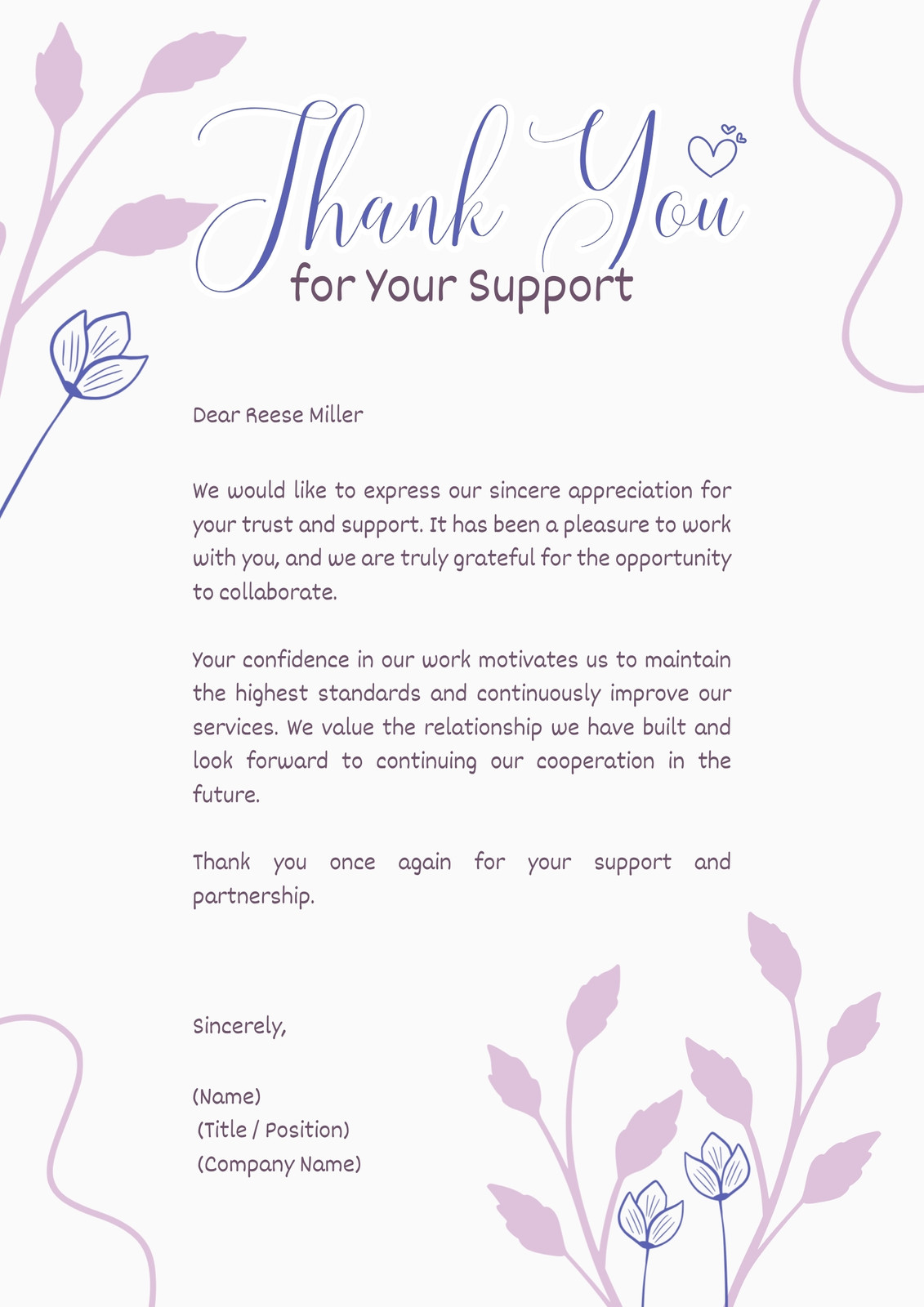 Thank You
for Your Support

Dear Reese Miller

We would like to express our sincere appreciation for your trust and support. It has been a pleasure to work with you, and we are truly grateful for the opportunity to collaborate.

Your confidence in our work motivates us to maintain the highest standards and continuously improve our services. We value the relationship we have built and look forward to continuing our cooperation in the future.

Thank you once again for your support and partnership.

Sincerely,

(Name)
(Title / Position)
(Company Name)